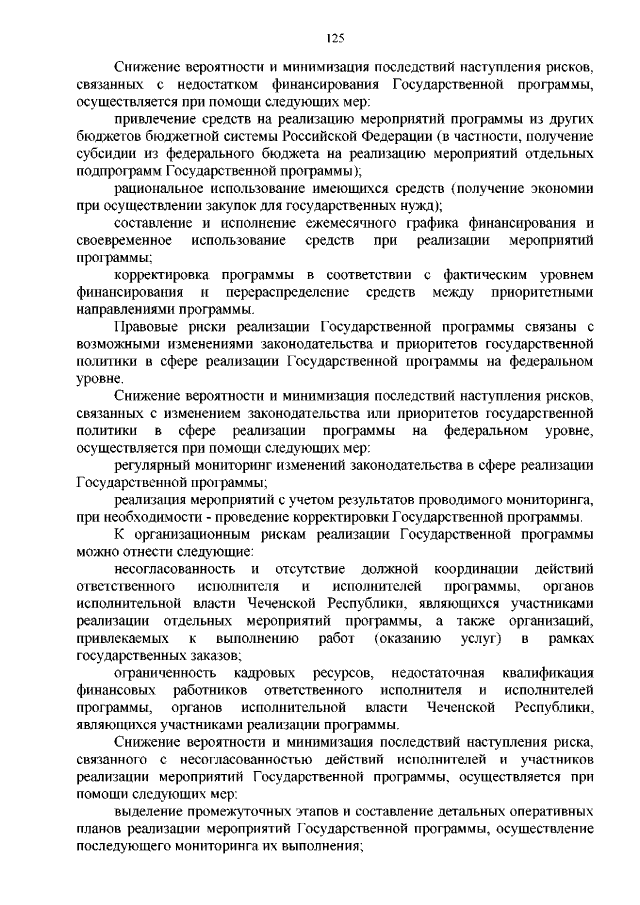 125

Снижение вероятности и минимизация последствий наступления рисков, связанных с недостатком финансирования Государственной программы, осуществляется при помощи следующих мер:

привлечение средств на реализацию мероприятий программы из других бюджетов бюджетной системы Российской Федерации (в частности, получение субсидии из федерального бюджета на реализацию мероприятий отдельных подпрограмм Государственной программы);

рациональное использование имеющихся средств (получение экономии при осуществлении закупок для государственных нужд);

составление и исполнение ежемесячного графика финансирования и своевременное использование средств при реализации мероприятий программы;

корректировка программы в соответствии с фактическим уровнем финансирования и перераспределение средств между приоритетными направлениями программы.

Правовые риски реализации Государственной программы связаны с возможными изменениями законодательства и приоритетов государственной политики в сфере реализации Государственной программы на федеральном уровне.

Снижение вероятности и минимизация последствий наступления рисков, связанных с изменением законодательства или приоритетов государственной политики в сфере реализации программы на федеральном уровне, осуществляется при помощи следующих мер:

регулярный мониторинг изменений законодательства в сфере реализации Государственной программы;

реализация мероприятий с учетом результатов проводимого мониторинга, при необходимости - проведение корректировки Государственной программы.

К организационным рискам реализации Государственной программы можно отнести следующие:

несогласованность и отсутствие должной координации действий ответственного исполнителя и исполнителей программы, органов исполнительной власти Чеченской Республики, являющихся участниками реализации отдельных мероприятий программы, а также организаций, привлекаемых к выполнению работ (оказанию услуг) в рамках государственных заказов;

ограниченность кадровых ресурсов, недостаточная квалификация финансовых работников ответственного исполнителя и исполнителей программы, органов исполнительной власти Чеченской Республики, являющихся участниками реализации программы.

Снижение вероятности и минимизация последствий наступления риска, связанного с несогласованностью действий исполнителей и участников реализации мероприятий Государственной программы, осуществляется при помощи следующих мер:

выделение промежуточных этапов и составление детальных оперативных планов реализации мероприятий Государственной программы, осуществление последующего мониторинга их выполнения;